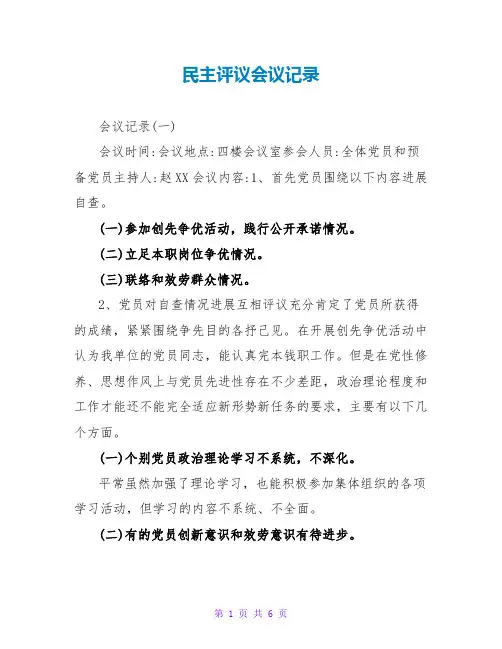 民主评议会议记录

会议记录(一)

会议时间:会议地点:四楼会议室参会人员:全体党员和预备党员主持人:赵XX会议内容:1、首先党员围绕以下内容进展自查。

(一)参加创先争优活动，践行公开承诺情况。

(二)立足本职岗位争优情况。

(三)联络和效劳群众情况。

2、党员对自查情况进展互相评议充分肯定了党员所获得的成绩，紧紧围绕争先目的各抒己见。在开展创先争优活动中认为我单位的党员同志，能认真完本钱职工作。但是在党性修养、思想作风上与党员先进性存在不少差距，政治理论程度和工作才能还不能完全适应新形势新任务的要求，主要有以下几个方面。

(一)个别党员政治理论学习不系统，不深化。

平常虽然加强了理论学习，也能积极参加集体组织的各项学习活动，但学习的内容不系统、不全面。

(二)有的党员创新意识和效劳意识有待进步。

第 1 页 共 6 页